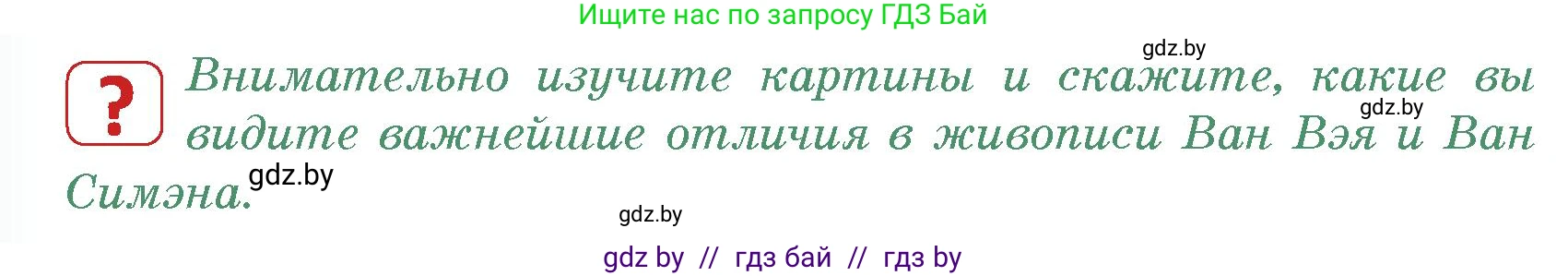 Ищите нас по запросу ГДЗ Бай

gdz.by

? Внимательно изучите картины и скажите, какие вы видите важнейшие отличия в живописи Ван Вэя и Ван Симэна.

gdz.by

gdz.by

gdz.by

gdz by // гдз бай // гдз by